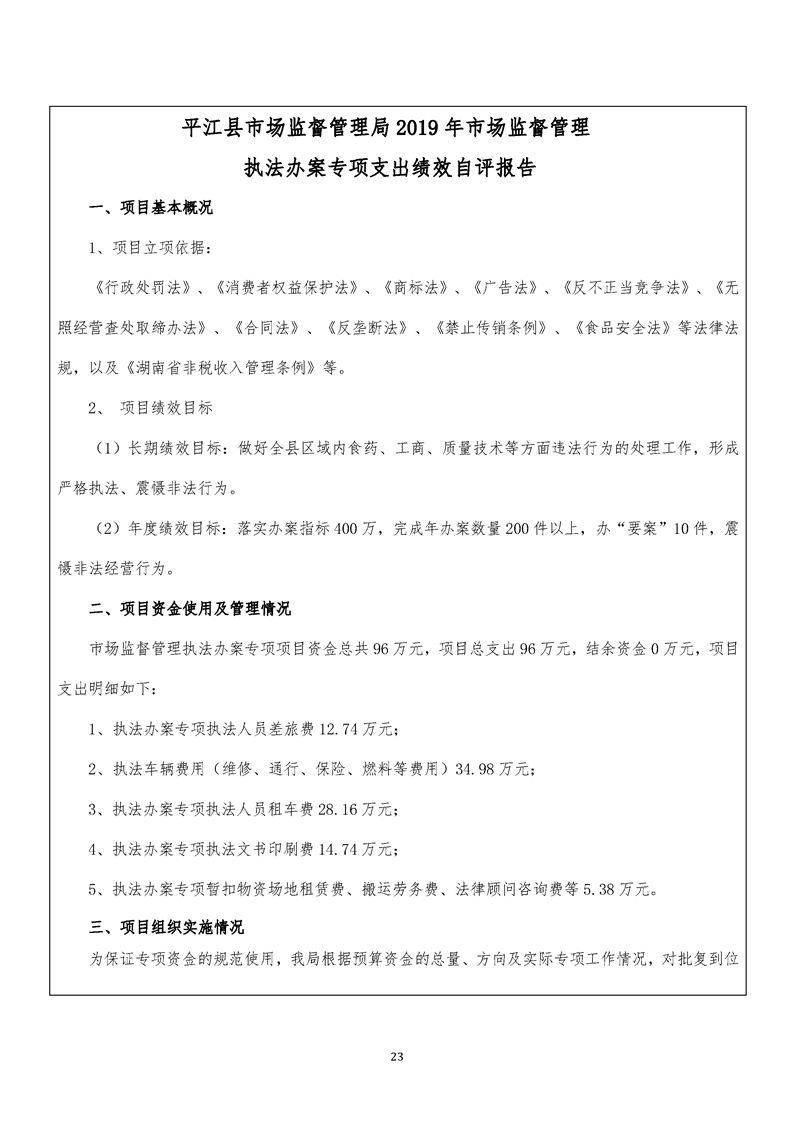 平江县市场监督管理局2019年市场监督管理

执法办案专项支出绩效自评报告

一、项目基本概况

1、项目立项依据：

《行政处罚法》、《消费者权益保护法》、《商标法》、《广告法》、《反不正当竞争法》、《无照经营查处取缔办法》、《合同法》、《反垄断法》、《禁止传销条例》、《食品安全法》等法律法规，以及《湖南省非税收入管理条例》等。

2、 项目绩效目标

（1）长期绩效目标：做好全县区域内食药、工商、质量技术等方面违法行为的处理工作，形成严格执法、震慑非法行为。

（2）年度绩效目标：落实办案指标400万，完成年办案数量200件以上，办“要案”10件，震慑非法经营行为。

二、项目资金使用及管理情况

市场监督管理执法办案专项项目资金总共96万元，项目总支出96万元，结余资金0万元，项目支出明细如下：

1、执法办案专项执法人员差旅费12.74万元；

2、执法车辆费用（维修、通行、保险、燃料等费用）34.98万元；

3、执法办案专项执法人员租车费28.16万元；

4、执法办案专项执法文书印刷费14.74万元；

5、执法办案专项暂扣物资场地租赁费、搬运劳务费、法律顾问咨询费等5.38万元。

三、项目组织实施情况

为保证专项资金的规范使用，我局根据预算资金的总量、方向及实际专项工作情况，对批复到位

23